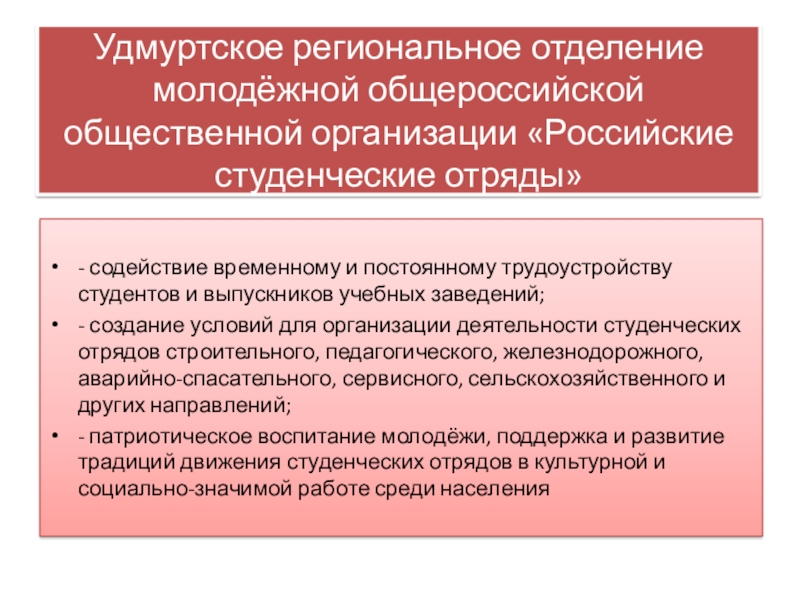 Удмуртское региональное отделение молодёжной общероссийской общественной организации «Российские студенческие отряды»

• - содействие временному и постоянному трудоустройству студентов и выпускников учебных заведений;
• - создание условий для организации деятельности студенческих отрядов строительного, педагогического, железнодорожного, аварийно-спасательного, сервисного, сельскохозяйственного и других направлений;
• - патриотическое воспитание молодёжи, поддержка и развитие традиций движения студенческих отрядов в культурной и социально-значимой работе среди населения